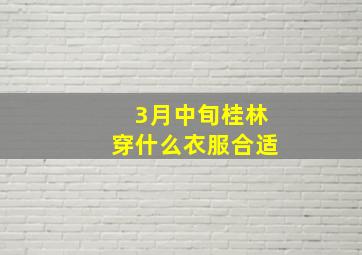 3月中旬桂林
穿什么衣服合适